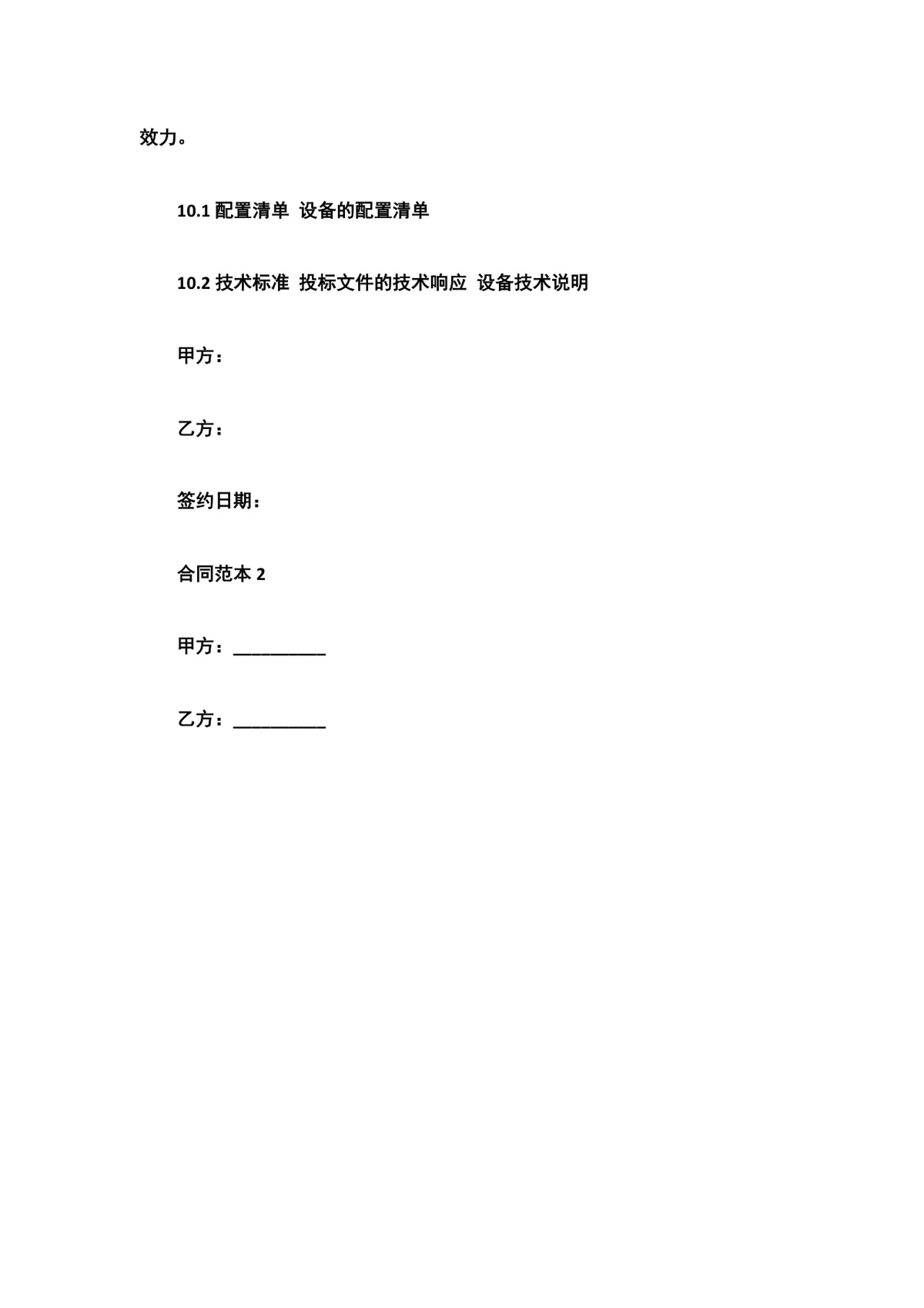 效力。

10.1 配置清单 设备的配置清单

10.2 技术标准 投标文件的技术响应 设备技术说明

甲方：

乙方：

签约日期：

合同范本 2

甲方：__________

乙方：__________